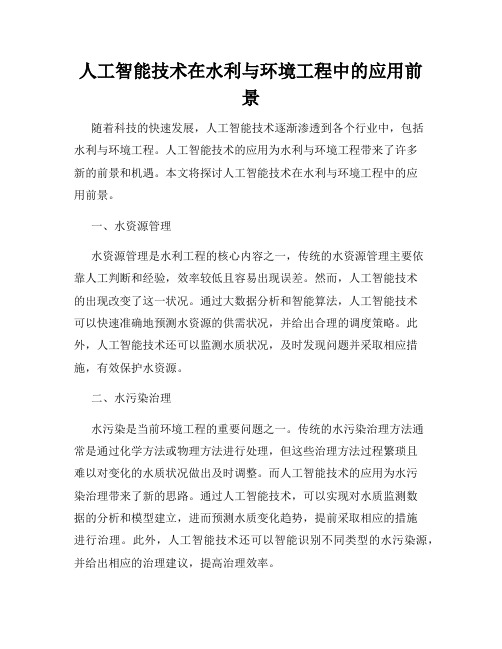 人工智能技术在水利与环境工程中的应用前景

随着科技的快速发展，人工智能技术逐渐渗透到各个行业中，包括水利与环境工程。人工智能技术的应用为水利与环境工程带来了许多新的前景和机遇。本文将探讨人工智能技术在水利与环境工程中的应用前景。

一、水资源管理

水资源管理是水利工程的核心内容之一，传统的水资源管理主要依靠人工判断和经验，效率较低且容易出现误差。然而，人工智能技术的出现改变了这一状况。通过大数据分析和智能算法，人工智能技术可以快速准确地预测水资源的供需状况，并给出合理的调度策略。此外，人工智能技术还可以监测水质状况，及时发现问题并采取相应措施，有效保护水资源。

二、水污染治理

水污染是当前环境工程的重要问题之一。传统的水污染治理方法通常是通过化学方法或物理方法进行处理，但这些治理方法过程繁琐且难以对变化的水质状况做出及时调整。而人工智能技术的应用为水污染治理带来了新的思路。通过人工智能技术，可以实现对水质监测数据的分析和模型建立，进而预测水质变化趋势，提前采取相应的措施进行治理。此外，人工智能技术还可以智能识别不同类型的水污染源，并给出相应的治理建议，提高治理效率。